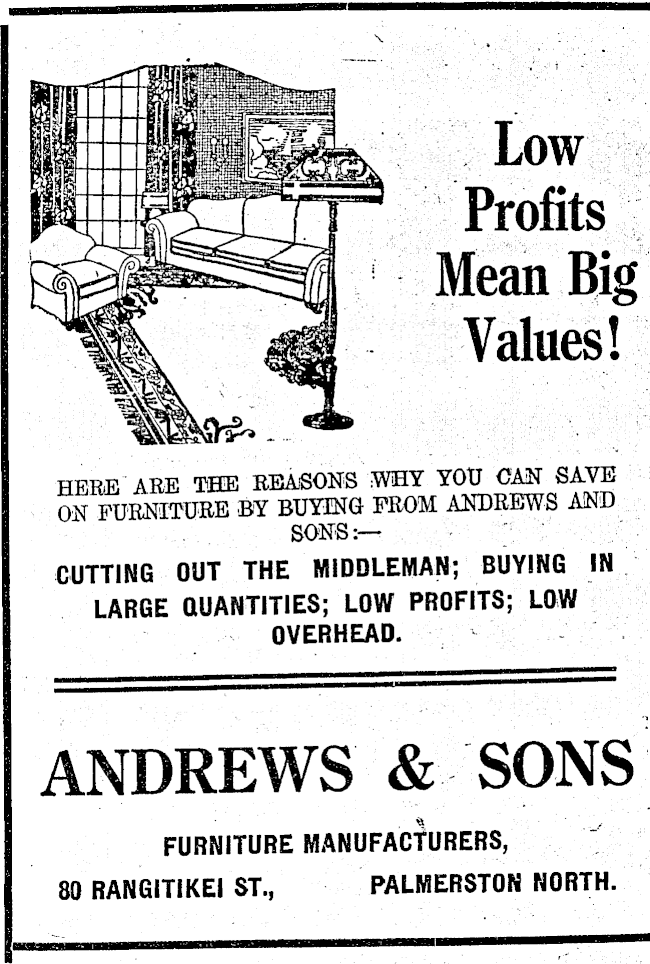 Low Profits Mean Big Values!

HERE ARE THE REASONS WHY YOU CAN SAVE ON FURNITURE BY BUYING FROM ANDREWS AND SONS:—

CUTTING OUT THE MIDDLEMAN; BUYING IN LARGE QUANTITIES; LOW PROFITS; LOW OVERHEAD.

ANDREWS & SONS

FURNITURE MANUFACTURERS,

80 RANGITIKEI ST., PALMERSTON NORTH.